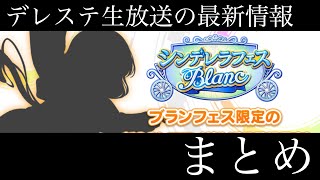 デレステ生放送の最新情報

シンデレラフェス
Blanc

ブランフェス限定の

まとめ